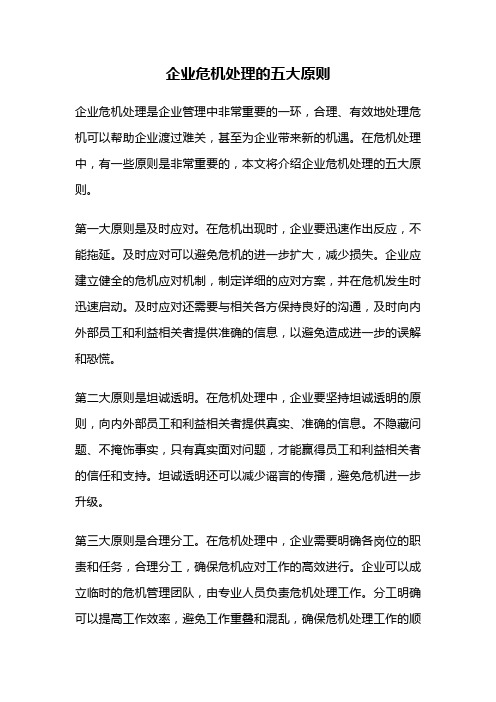 企业危机处理的五大原则

企业危机处理是企业管理中非常重要的一环，合理、有效地处理危机可以帮助企业渡过难关，甚至为企业带来新的机遇。在危机处理中，有一些原则是非常重要的，本文将介绍企业危机处理的五大原则。

第一大原则是及时应对。在危机出现时，企业要迅速作出反应，不能拖延。及时应对可以避免危机的进一步扩大，减少损失。企业应建立健全的危机应对机制，制定详细的应对方案，并在危机发生时迅速启动。及时应对还需要与相关各方保持良好的沟通，及时向内外部员工和利益相关者提供准确的信息，以避免造成进一步的误解和恐慌。

第二大原则是坦诚透明。在危机处理中，企业要坚持坦诚透明的原则，向内外部员工和利益相关者提供真实、准确的信息。不隐藏问题、不掩饰事实，只有真实面对问题，才能赢得员工和利益相关者的信任和支持。坦诚透明还可以减少谣言的传播，避免危机进一步升级。

第三大原则是合理分工。在危机处理中，企业需要明确各岗位的职责和任务，合理分工，确保危机应对工作的高效进行。企业可以成立临时的危机管理团队，由专业人员负责危机处理工作。分工明确可以提高工作效率，避免工作重叠和混乱，确保危机处理工作的顺